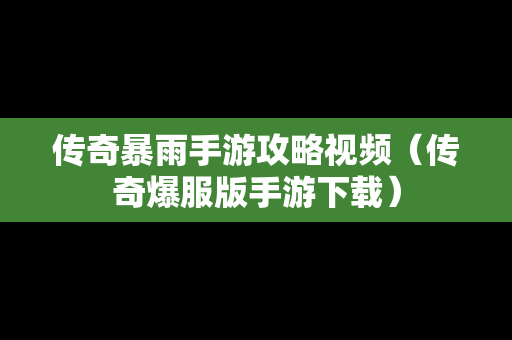 传奇暴雨手游攻略视频（传奇爆服版手游下载）